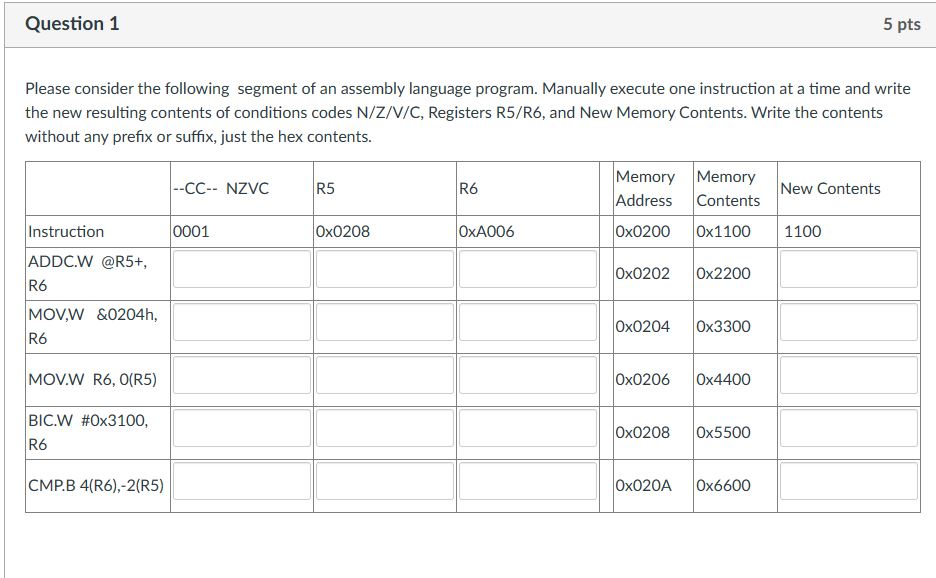 Question 1

5 pts

Please consider the following segment of an assembly language program. Manually execute one instruction at a time and write the new resulting contents of conditions codes N/Z/V/C, Registers R5/R6, and New Memory Contents. Write the contents without any prefix or suffix, just the hex contents.

| | --CC-- NZVC | R5 | R6 | Memory Address | Memory Contents | New Contents |
|---|---|---|---|---|---|---|
| Instruction | 0001 | 0x0208 | 0xA006 | 0x0200 | 0x1100 | 1100 |
| ADDC.W @R5+, R6 | | | | 0x0202 | 0x2200 | |
| MOV,W &0204h, R6 | | | | 0x0204 | 0x3300 | |
| MOV.W R6, 0(R5) | | | | 0x0206 | 0x4400 | |
| BIC.W #0x3100, R6 | | | | 0x0208 | 0x5500 | |
| CMP.B 4(R6),-2(R5) | | | | 0x020A | 0x6600 | |